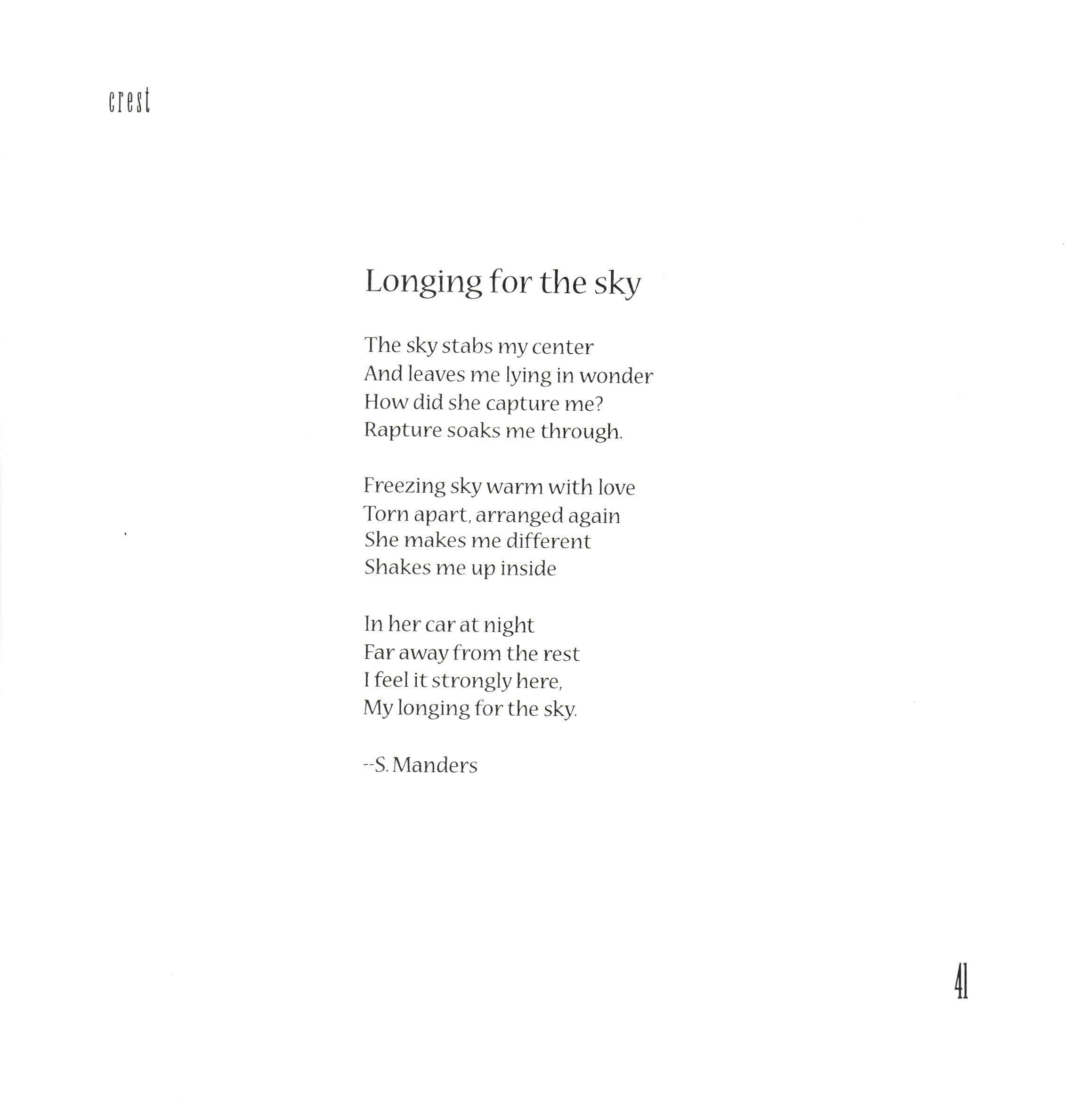 crest

Longing for the sky

The sky stabs my center
And leaves me lying in wonder
How did she capture me?
Rapture soaks me through.

Freezing sky warm with love
Torn apart, arranged again
She makes me different
Shakes me up inside

In her car at night
Far away from the rest
I feel it strongly here,
My longing for the sky.

--S. Manders

41